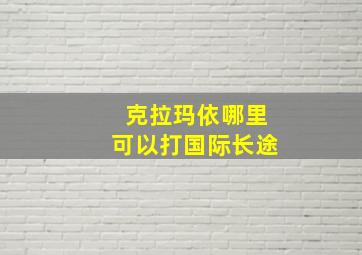 克拉玛依哪里
可以打国际长途